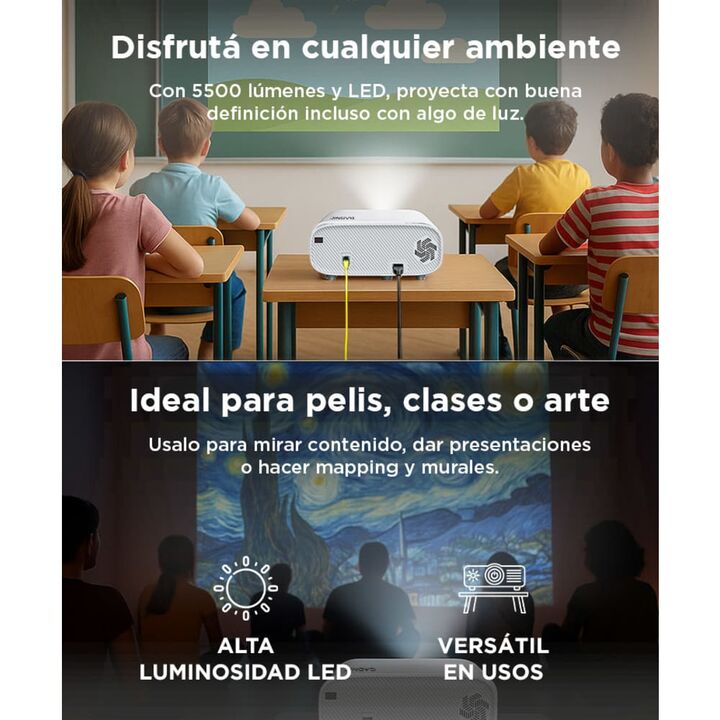 Disfrutá en cualquier ambiente

Con 5500 lúmenes y LED, proyecta con buena definición incluso con algo de luz.

Ideal para pelis, clases o arte

Usalo para mirar contenido, dar presentaciones o hacer mapping y murales.

ALTA
LUMINOSIDAD LED

VERSÁTIL
EN USOS